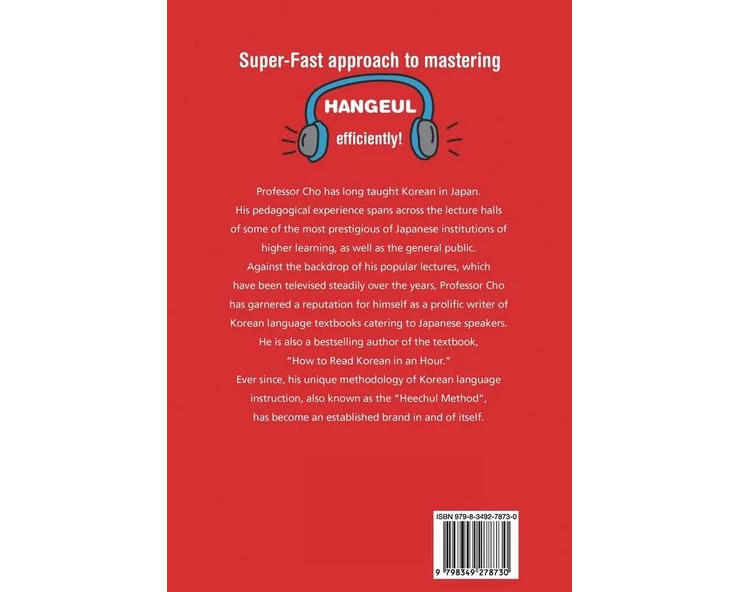 Super-Fast approach to mastering

HANGEUL

efficiently!

Professor Cho has long taught Korean in Japan. His pedagogical experience spans across the lecture halls of some of the most prestigious of Japanese institutions of higher learning, as well as the general public. Against the backdrop of his popular lectures, which have been televised steadily over the years, Professor Cho has garnered a reputation for himself as a prolific writer of Korean language textbooks catering to Japanese speakers. He is also a bestselling author of the textbook, "How to Read Korean in an Hour." Ever since, his unique methodology of Korean language instruction, also known as the "Heechul Method", has become an established brand in and of itself.

ISBN 979-8-3492-7873-0

9 798349 278730